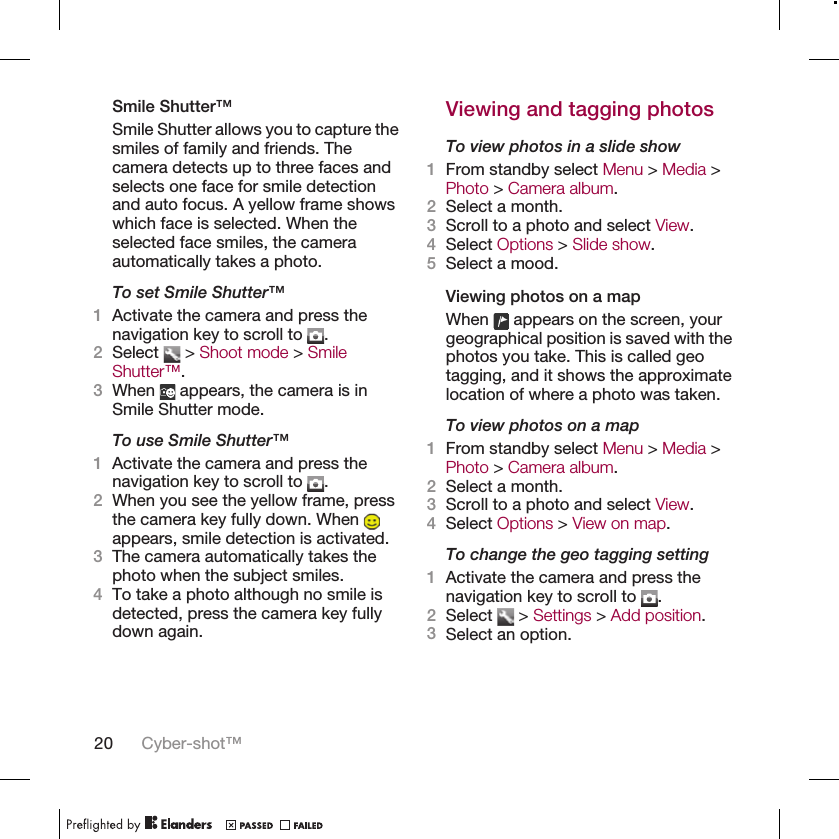 Smile Shutter™

Smile Shutter allows you to capture the smiles of family and friends. The camera detects up to three faces and selects one face for smile detection and auto focus. A yellow frame shows which face is selected. When the selected face smiles, the camera automatically takes a photo.

To set Smile Shutter™

1 Activate the camera and press the navigation key to scroll to .
2 Select  > Shoot mode > Smile Shutter™.
3 When  appears, the camera is in Smile Shutter mode.

To use Smile Shutter™

1 Activate the camera and press the navigation key to scroll to .
2 When you see the yellow frame, press the camera key fully down. When  appears, smile detection is activated.
3 The camera automatically takes the photo when the subject smiles.
4 To take a photo although no smile is detected, press the camera key fully down again.

Viewing and tagging photos

To view photos in a slide show

1 From standby select Menu > Media > Photo > Camera album.
2 Select a month.
3 Scroll to a photo and select View.
4 Select Options > Slide show.
5 Select a mood.

Viewing photos on a map

When  appears on the screen, your geographical position is saved with the photos you take. This is called geo tagging, and it shows the approximate location of where a photo was taken.

To view photos on a map

1 From standby select Menu > Media > Photo > Camera album.
2 Select a month.
3 Scroll to a photo and select View.
4 Select Options > View on map.

To change the geo tagging setting

1 Activate the camera and press the navigation key to scroll to .
2 Select  > Settings > Add position.
3 Select an option.

20 Cyber-shot™

Preflighted by Elanders PASSED FAILED